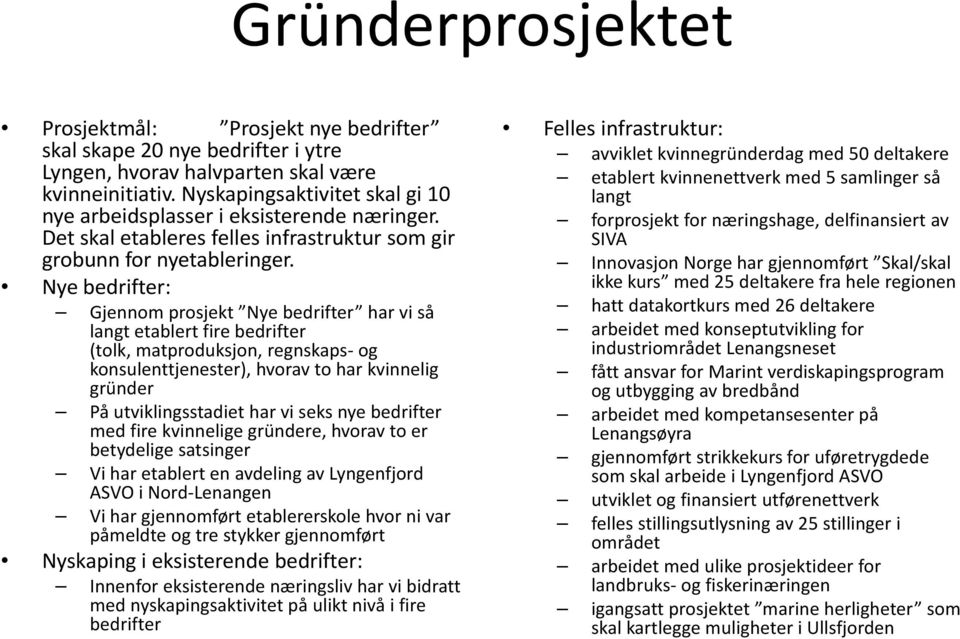 Gründerprosjektet

• Prosjektmål: ”Prosjekt nye bedrifter” skal skape 20 nye bedrifter i ytre Lyngen, hvorav halvparten skal være kvinneinitiativ. Nyskapingsaktivitet skal gi 10 nye arbeidsplasser i eksisterende næringer. Det skal etableres felles infrastruktur som gir grobunn for nyetableringer.

• Nye bedrifter:
– Gjennom prosjekt ”Nye bedrifter” har vi så langt etablert fire bedrifter (tolk, matproduksjon, regnskaps- og konsulenttjenester), hvorav to har kvinnelig gründer
– På utviklingsstadiet har vi seks nye bedrifter med fire kvinnelige gründere, hvorav to er betydelige satsinger
– Vi har etablert en avdeling av Lyngenfjord ASVO i Nord-Lenangen
– Vi har gjennomført etablererskole hvor ni var påmeldte og tre stykker gjennomført

• Nyskaping i eksisterende bedrifter:
– Innenfor eksisterende næringsliv har vi bidratt med nyskapingsaktivitet på ulikt nivå i fire bedrifter

• Felles infrastruktur:
– avviklet kvinnegründerdag med 50 deltakere
– etablert kvinnenettverk med 5 samlinger så langt
– forprosjekt for næringshage, delfinansiert av SIVA
– Innovasjon Norge har gjennomført ”Skal/skal ikke kurs” med 25 deltakere fra hele regionen
– hatt datakortkurs med 26 deltakere
– arbeidet med konseptutvikling for industriområdet Lenangsneset
– fått ansvar for Marint verdiskapingsprogram og utbygging av bredbånd
– arbeidet med kompetansesenter på Lenangsøyra
– gjennomført strikkekurs for uføretrygdede som skal arbeide i Lyngenfjord ASVO
– utviklet og finansiert utførenettverk
– felles stillingsutlysning av 25 stillinger i området
– arbeidet med ulike prosjektideer for landbruks- og fiskerinæringen
– igangsatt prosjektet ”marine herligheter” som skal kartlegge muligheter i Ullsfjorden